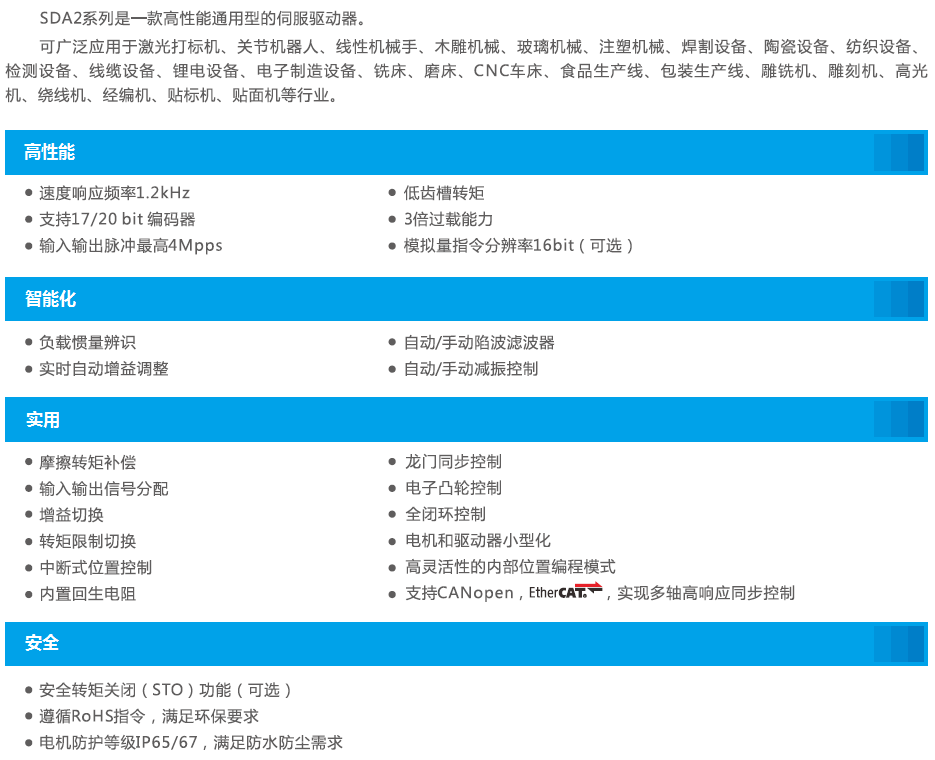 SDA2系列是一款高性能通用型的伺服驱动器。

可广泛应用于激光打标机、关节机器人、线性机械手、木雕机械、玻璃机械、注塑机械、焊割设备、陶瓷设备、纺织设备、检测设备、线缆设备、锂电设备、电子制造设备、铣床、磨床、CNC车床、食品生产线、包装生产线、雕铣机、雕刻机、高光机、绕线机、经编机、贴标机、贴面机等行业。

高性能

● 速度响应频率1.2kHz
● 支持17/20 bit 编码器
● 输入输出脉冲最高4Mpps

● 低齿槽转矩
● 3倍过载能力
● 模拟量指令分辨率16bit（可选）

智能化

● 负载惯量辨识
● 实时自动增益调整

● 自动/手动陷波滤波器
● 自动/手动减振控制

实用

● 摩擦转矩补偿
● 输入输出信号分配
● 增益切换
● 转矩限制切换
● 中断式位置控制
● 内置回生电阻

● 龙门同步控制
● 电子凸轮控制
● 全闭环控制
● 电机和驱动器小型化
● 高灵活性的内部位置编程模式
● 支持CANopen，EtherCAT，实现多轴高响应同步控制

安全

● 安全转矩关闭（STO）功能（可选）
● 遵循RoHS指令，满足环保要求
● 电机防护等级IP65/67，满足防水防尘需求